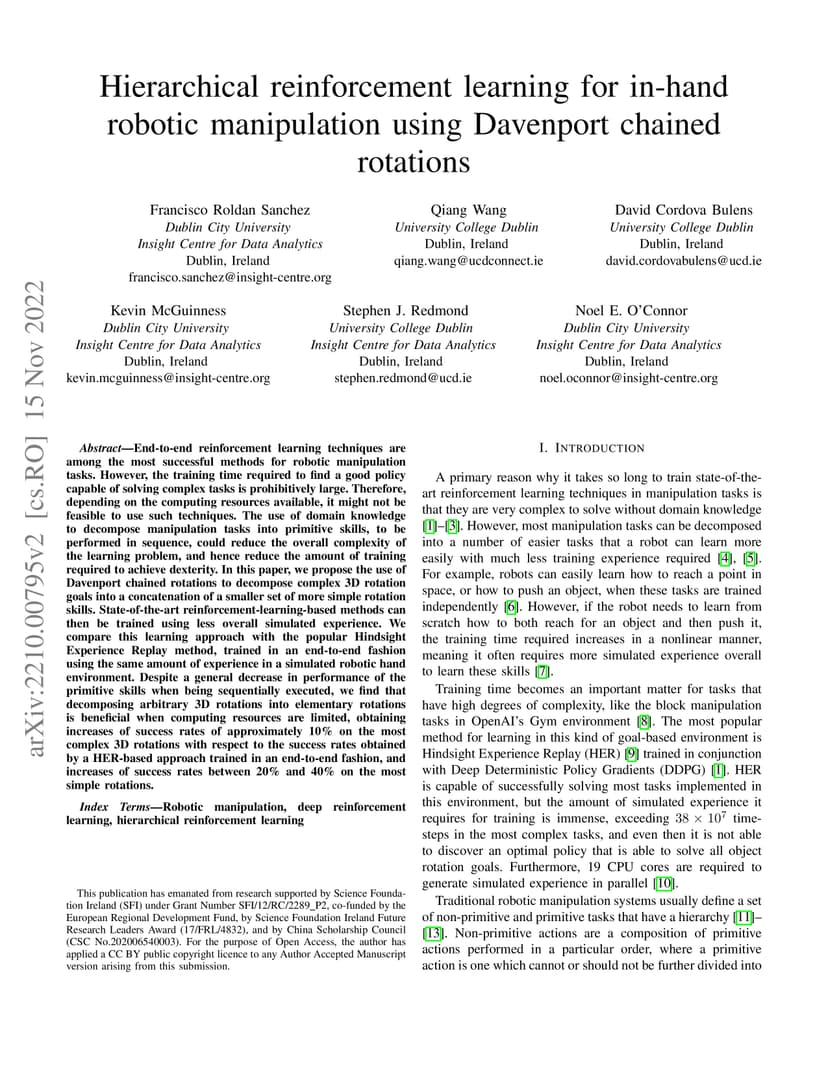 arXiv:2210.00795v2 [cs.RO] 15 Nov 2022

Hierarchical reinforcement learning for in-hand robotic manipulation using Davenport chained rotations

Francisco Roldan Sanchez
Dublin City University
Insight Centre for Data Analytics
Dublin, Ireland
francisco.sanchez@insight-centre.org

Qiang Wang
University College Dublin
Dublin, Ireland
qiang.wang@ucdconnect.ie

David Cordova Bulens
University College Dublin
Dublin, Ireland
david.cordovabulens@ucd.ie

Kevin McGuinness
Dublin City University
Insight Centre for Data Analytics
Dublin, Ireland
kevin.mcguinness@insight-centre.org

Stephen J. Redmond
University College Dublin
Insight Centre for Data Analytics
Dublin, Ireland
stephen.redmond@ucd.ie

Noel E. O'Connor
Dublin City University
Insight Centre for Data Analytics
Dublin, Ireland
noel.oconnor@insight-centre.org

Abstract—End-to-end reinforcement learning techniques are among the most successful methods for robotic manipulation tasks. However, the training time required to find a good policy capable of solving complex tasks is prohibitively large. Therefore, depending on the computing resources available, it might not be feasible to use such techniques. The use of domain knowledge to decompose manipulation tasks into primitive skills, to be performed in sequence, could reduce the overall complexity of the learning problem, and hence reduce the amount of training required to achieve dexterity. In this paper, we propose the use of Davenport chained rotations to decompose complex 3D rotation goals into a concatenation of a smaller set of more simple rotation skills. State-of-the-art reinforcement-learning-based methods can then be trained using less overall simulated experience. We compare this learning approach with the popular Hindsight Experience Replay method, trained in an end-to-end fashion using the same amount of experience in a simulated robotic hand environment. Despite a general decrease in performance of the primitive skills when being sequentially executed, we find that decomposing arbitrary 3D rotations into elementary rotations is beneficial when computing resources are limited, obtaining increases of success rates of approximately 10% on the most complex 3D rotations with respect to the success rates obtained by a HER-based approach trained in an end-to-end fashion, and increases of success rates between 20% and 40% on the most simple rotations.

Index Terms—Robotic manipulation, deep reinforcement learning, hierarchical reinforcement learning

This publication has emanated from research supported by Science Foundation Ireland (SFI) under Grant Number SFI/12/RC/2289_P2, co-funded by the European Regional Development Fund, by Science Foundation Ireland Future Research Leaders Award (17/FRL/4832), and by China Scholarship Council (CSC No.202006540003). For the purpose of Open Access, the author has applied a CC BY public copyright licence to any Author Accepted Manuscript version arising from this submission.

I. INTRODUCTION

A primary reason why it takes so long to train state-of-the-art reinforcement learning techniques in manipulation tasks is that they are very complex to solve without domain knowledge [1]–[3]. However, most manipulation tasks can be decomposed into a number of easier tasks that a robot can learn more easily with much less training experience required [4], [5]. For example, robots can easily learn how to reach a point in space, or how to push an object, when these tasks are trained independently [6]. However, if the robot needs to learn from scratch how to both reach for an object and then push it, the training time required increases in a nonlinear manner, meaning it often requires more simulated experience overall to learn these skills [7].

Training time becomes an important matter for tasks that have high degrees of complexity, like the block manipulation tasks in OpenAI's Gym environment [8]. The most popular method for learning in this kind of goal-based environment is Hindsight Experience Replay (HER) [9] trained in conjunction with Deep Deterministic Policy Gradients (DDPG) [1]. HER is capable of successfully solving most tasks implemented in this environment, but the amount of simulated experience it requires for training is immense, exceeding $38 \times 10^7$ timesteps in the most complex tasks, and even then it is not able to discover an optimal policy that is able to solve all object rotation goals. Furthermore, 19 CPU cores are required to generate simulated experience in parallel [10].

Traditional robotic manipulation systems usually define a set of non-primitive and primitive tasks that have a hierarchy [11]–[13]. Non-primitive actions are a composition of primitive actions performed in a particular order, where a primitive action is one which cannot or should not be further divided into